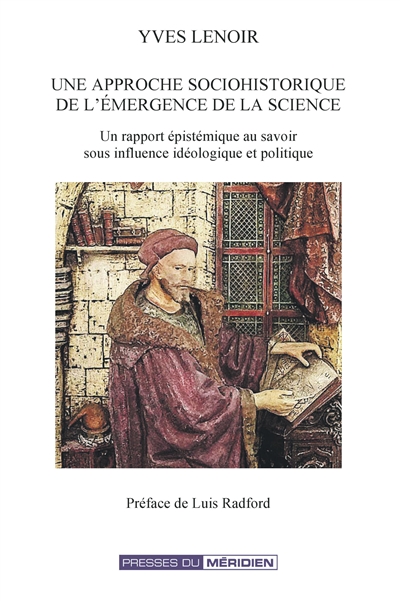 YVES LENOIR

UNE APPROCHE SOCIOHISTORIQUE DE L'ÉMERGENCE DE LA SCIENCE

Un rapport épistémique au savoir sous influence idéologique et politique

Préface de Luis Radford

PRESSES DU MÉRIDIEN